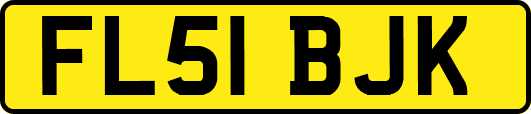 FL51 BJK